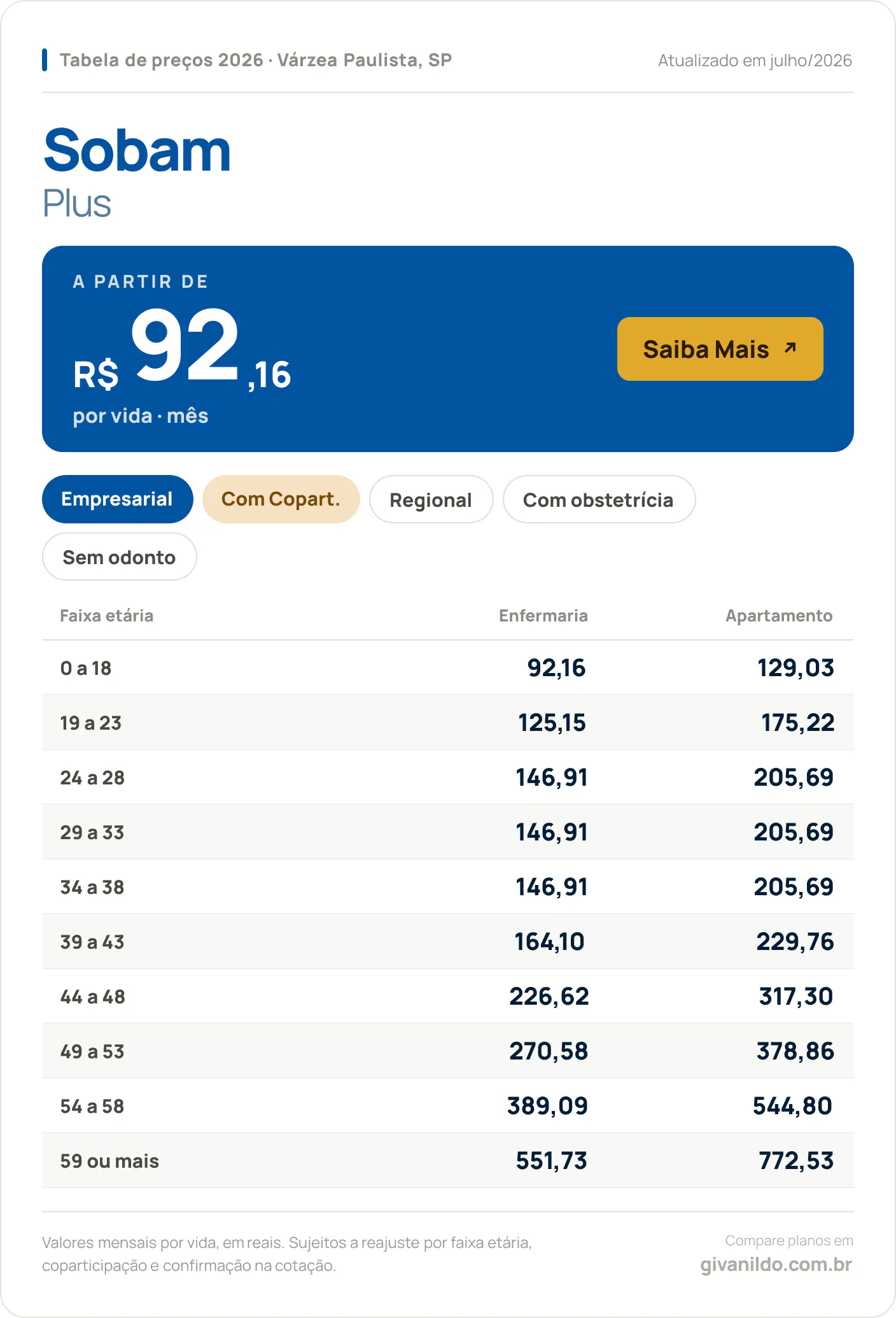 Tabela de preços 2026 · Várzea Paulista, SP

Atualizado em julho/2026

Sobam
Plus

A PARTIR DE
R$ 92,16
por vida · mês

Saiba Mais ↗

Empresarial
Com Copart.
Regional
Com obstetrícia
Sem odonto

| Faixa etária | Enfermaria | Apartamento |
|---|---|---|
| 0 a 18 | 92,16 | 129,03 |
| 19 a 23 | 125,15 | 175,22 |
| 24 a 28 | 146,91 | 205,69 |
| 29 a 33 | 146,91 | 205,69 |
| 34 a 38 | 146,91 | 205,69 |
| 39 a 43 | 164,10 | 229,76 |
| 44 a 48 | 226,62 | 317,30 |
| 49 a 53 | 270,58 | 378,86 |
| 54 a 58 | 389,09 | 544,80 |
| 59 ou mais | 551,73 | 772,53 |

Valores mensais por vida, em reais. Sujeitos a reajuste por faixa etária, coparticipação e confirmação na cotação.

Compare planos em
givanildo.com.br